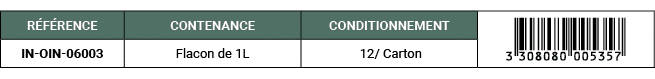 | RÉFÉRENCE | CONTENANCE | CONDITIONNEMENT | |
|---|---|---|---|
| IN-OIN-06003 | Flacon de 1L | 12/ Carton | 3 308080 005357 |